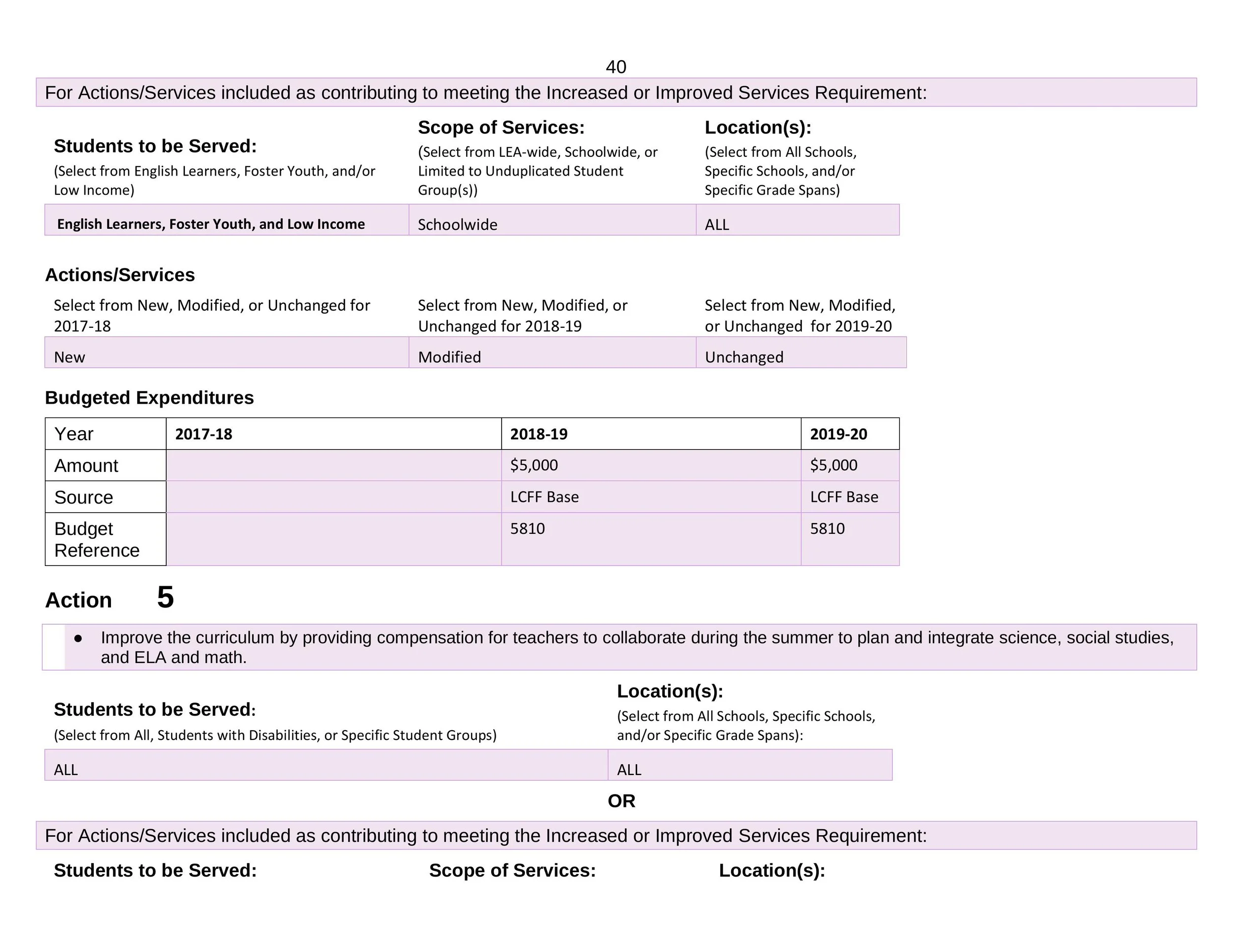 40

For Actions/Services included as contributing to meeting the Increased or Improved Services Requirement:

| Students to be Served: (Select from English Learners, Foster Youth, and/or Low Income) | Scope of Services: (Select from LEA-wide, Schoolwide, or Limited to Unduplicated Student Group(s)) | Location(s): (Select from All Schools, Specific Schools, and/or Specific Grade Spans) |
|---|---|---|
| English Learners, Foster Youth, and Low Income | Schoolwide | ALL |

Actions/Services

| Select from New, Modified, or Unchanged for 2017-18 | Select from New, Modified, or Unchanged for 2018-19 | Select from New, Modified, or Unchanged for 2019-20 |
|---|---|---|
| New | Modified | Unchanged |

Budgeted Expenditures

| Year | 2017-18 | 2018-19 | 2019-20 |
|---|---|---|---|
| Amount | | \$5,000 | \$5,000 |
| Source | | LCFF Base | LCFF Base |
| Budget Reference | | 5810 | 5810 |

Action 5

● Improve the curriculum by providing compensation for teachers to collaborate during the summer to plan and integrate science, social studies, and ELA and math.

| Students to be Served: (Select from All, Students with Disabilities, or Specific Student Groups) | Location(s): (Select from All Schools, Specific Schools, and/or Specific Grade Spans): |
|---|---|
| ALL | ALL |

OR

For Actions/Services included as contributing to meeting the Increased or Improved Services Requirement:

Students to be Served: Scope of Services: Location(s):